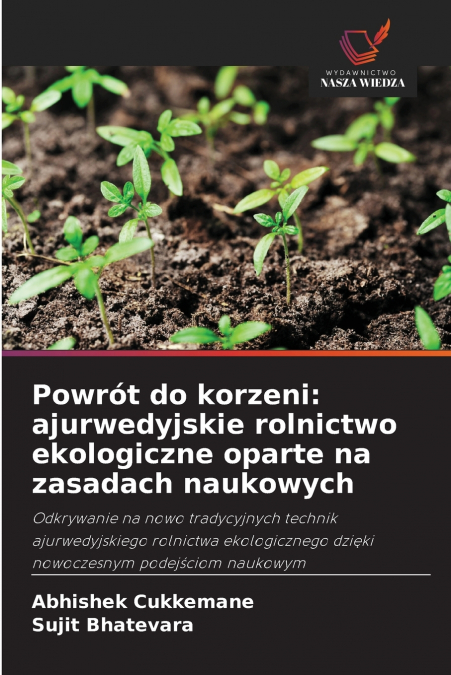 WYDAWNICTWO
NASZA WIEDZA

Powrót do korzeni: ajurwedyjskie rolnictwo ekologiczne oparte na zasadach naukowych

Odkrywanie na nowo tradycyjnych technik ajurwedyjskiego rolnictwa ekologicznego dzięki nowoczesnym podejściom naukowym

Abhishek Cukkemane
Sujit Bhatevara